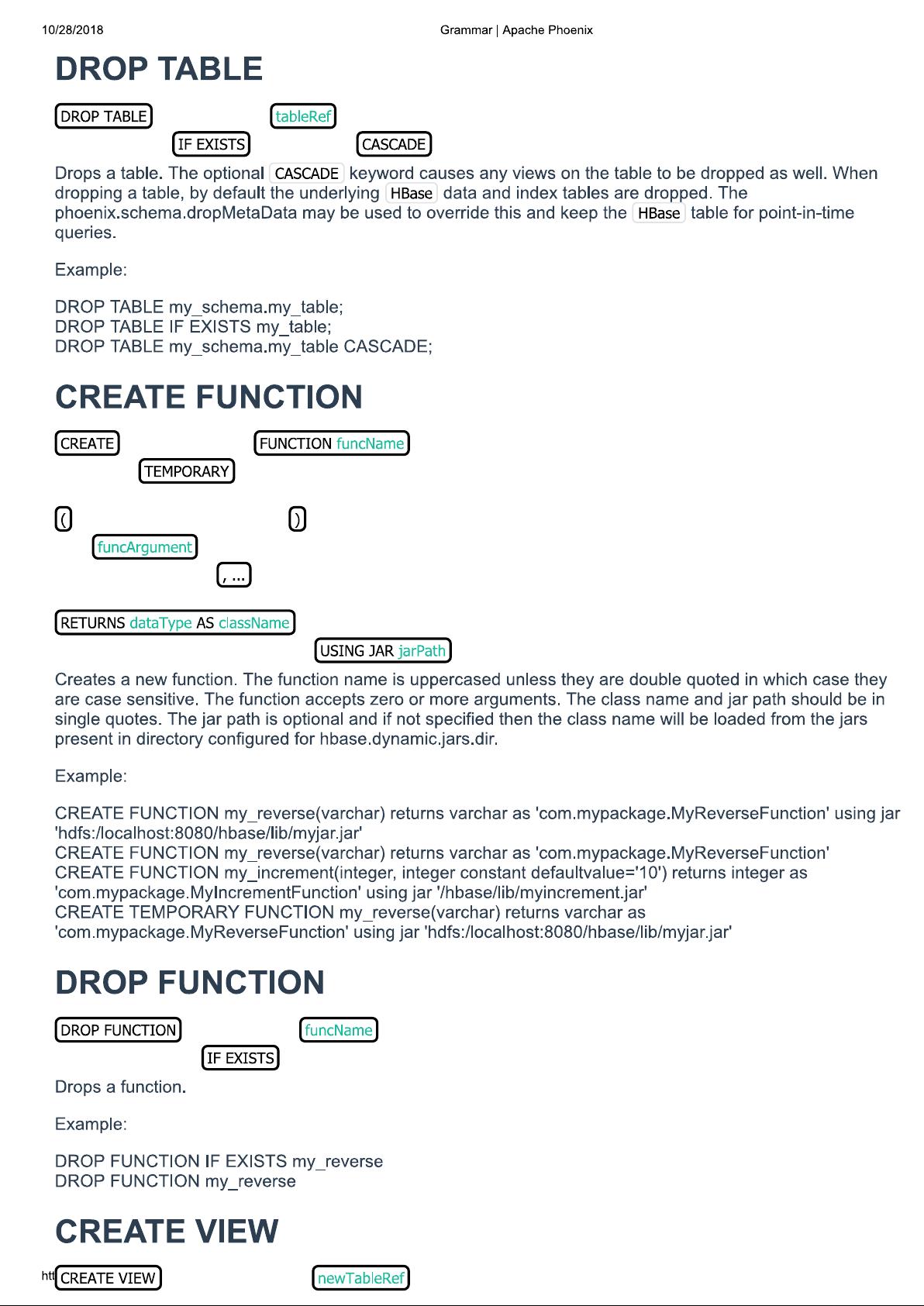 10/28/2018 Grammar | Apache Phoenix

DROP TABLE

DROP TABLE tableRef
IF EXISTS CASCADE

Drops a table. The optional CASCADE keyword causes any views on the table to be dropped as well. When dropping a table, by default the underlying HBase data and index tables are dropped. The phoenix.schema.dropMetaData may be used to override this and keep the HBase table for point-in-time queries.

Example:

DROP TABLE my_schema.my_table;
DROP TABLE IF EXISTS my_table;
DROP TABLE my_schema.my_table CASCADE;

CREATE FUNCTION

CREATE FUNCTION funcName
TEMPORARY

( )
funcArgument
, ...

RETURNS dataType AS className
USING JAR jarPath

Creates a new function. The function name is uppercased unless they are double quoted in which case they are case sensitive. The function accepts zero or more arguments. The class name and jar path should be in single quotes. The jar path is optional and if not specified then the class name will be loaded from the jars present in directory configured for hbase.dynamic.jars.dir.

Example:

CREATE FUNCTION my_reverse(varchar) returns varchar as 'com.mypackage.MyReverseFunction' using jar 'hdfs:/localhost:8080/hbase/lib/myjar.jar'
CREATE FUNCTION my_reverse(varchar) returns varchar as 'com.mypackage.MyReverseFunction'
CREATE FUNCTION my_increment(integer, integer constant defaultvalue='10') returns integer as 'com.mypackage.MyIncrementFunction' using jar '/hbase/lib/myincrement.jar'
CREATE TEMPORARY FUNCTION my_reverse(varchar) returns varchar as 'com.mypackage.MyReverseFunction' using jar 'hdfs:/localhost:8080/hbase/lib/myjar.jar'

DROP FUNCTION

DROP FUNCTION funcName
IF EXISTS

Drops a function.

Example:

DROP FUNCTION IF EXISTS my_reverse
DROP FUNCTION my_reverse

CREATE VIEW

htt CREATE VIEW newTableRef